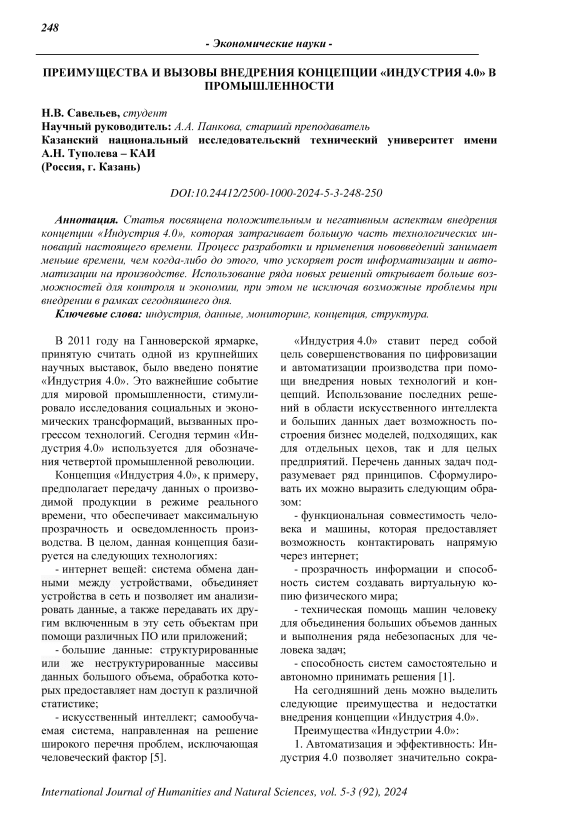 248

- Экономические науки -

ПРЕИМУЩЕСТВА И ВЫЗОВЫ ВНЕДРЕНИЯ КОНЦЕПЦИИ «ИНДУСТРИЯ 4.0» В ПРОМЫШЛЕННОСТИ

Н.В. Савельев, студент
Научный руководитель: А.А. Панкова, старший преподаватель
Казанский национальный исследовательский технический университет имени А.Н. Туполева – КАИ
(Россия, г. Казань)

DOI:10.24412/2500-1000-2024-5-3-248-250

Аннотация. Статья посвящена положительным и негативным аспектам внедрения концепции «Индустрия 4.0», которая затрагивает большую часть технологических инноваций настоящего времени. Процесс разработки и применения нововведений занимает меньше времени, чем когда-либо до этого, что ускоряет рост информатизации и автоматизации на производстве. Использование ряда новых решений открывает больше возможностей для контроля и экономии, при этом не исключая возможные проблемы при внедрении в рамках сегодняшнего дня.

Ключевые слова: индустрия, данные, мониторинг, концепция, структура.

В 2011 году на Ганноверской ярмарке, принятую считать одной из крупнейших научных выставок, было введено понятие «Индустрия 4.0». Это важнейшие событие для мировой промышленности, стимулировало исследования социальных и экономических трансформаций, вызванных прогрессом технологий. Сегодня термин «Индустрия 4.0» используется для обозначения четвертой промышленной революции.

Концепция «Индустрия 4.0», к примеру, предполагает передачу данных о производимой продукции в режиме реального времени, что обеспечивает максимальную прозрачность и осведомленность производства. В целом, данная концепция базируется на следующих технологиях:

- интернет вещей: система обмена данными между устройствами, объединяет устройства в сеть и позволяет им анализировать данные, а также передавать их другим включенным в эту сеть объектам при помощи различных ПО или приложений;

- большие данные: структурированные или же неструктурированные массивы данных большого объема, обработка которых предоставляет нам доступ к различной статистике;

- искусственный интеллект; самообучаемая система, направленная на решение широкого перечня проблем, исключающая человеческий фактор [5].

«Индустрия 4.0» ставит перед собой цель совершенствования по цифровизации и автоматизации производства при помощи внедрения новых технологий и концепций. Использование последних решений в области искусственного интеллекта и больших данных дает возможность построения бизнес моделей, подходящих, как для отдельных цехов, так и для целых предприятий. Перечень данных задач подразумевает ряд принципов. Сформулировать их можно выразить следующим образом:

- функциональная совместимость человека и машины, которая предоставляет возможность контактировать напрямую через интернет;

- прозрачность информации и способность систем создавать виртуальную копию физического мира;

- техническая помощь машин человеку для объединения больших объемов данных и выполнения ряда небезопасных для человека задач;

- способность систем самостоятельно и автономно принимать решения [1].

На сегодняшний день можно выделить следующие преимущества и недостатки внедрения концепции «Индустрия 4.0».

Преимущества «Индустрии 4.0»:

1. Автоматизация и эффективность: Индустрия 4.0 позволяет значительно сокра-

International Journal of Humanities and Natural Sciences, vol. 5-3 (92), 2024